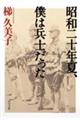 昭和二十年夏、僕は兵士だった

梯 久美子